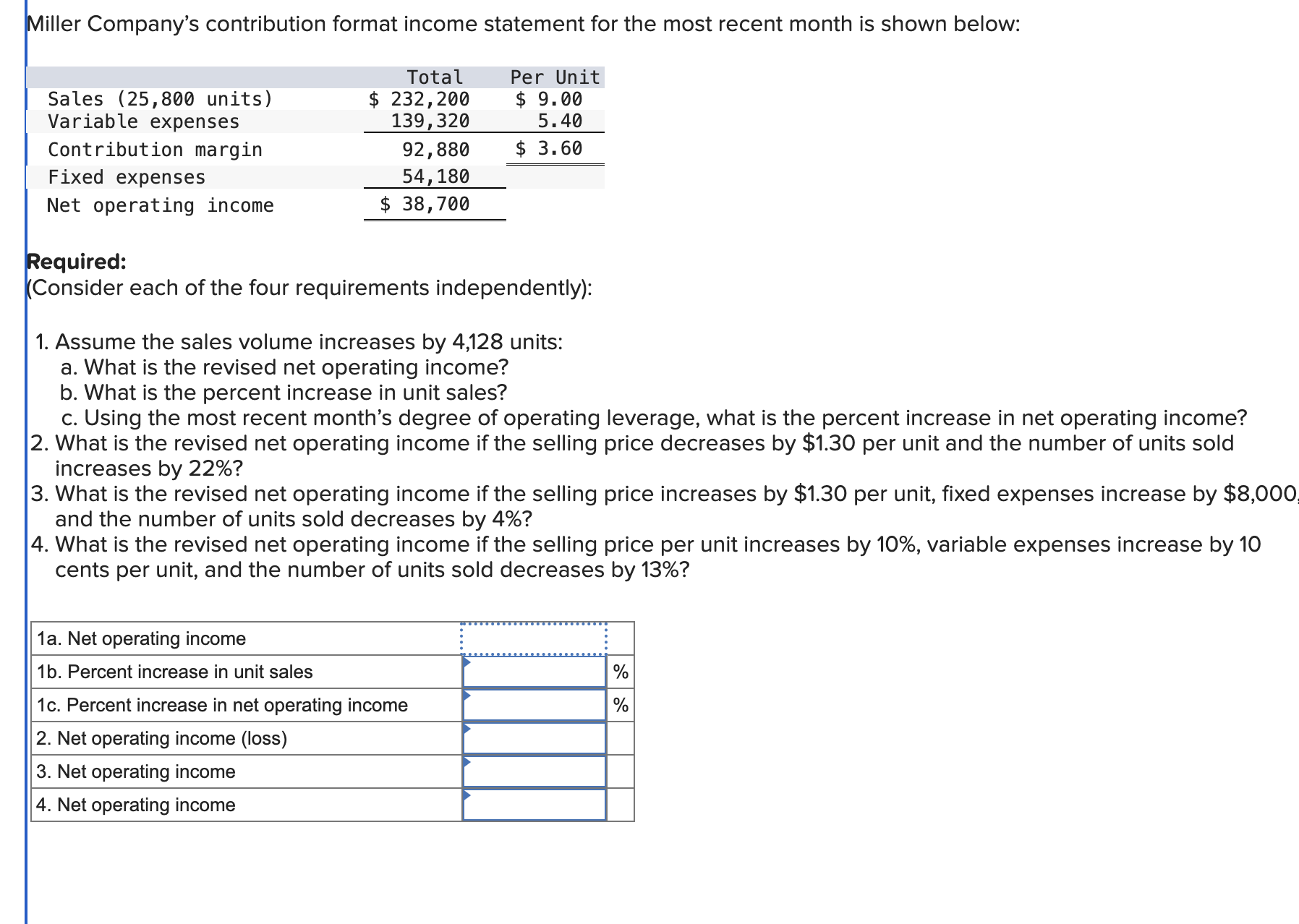 Miller Company's contribution format income statement for the most recent month is shown below:

| | Total | Per Unit |
|---|---|---|
| Sales (25,800 units) | \$ 232,200 | \$ 9.00 |
| Variable expenses | 139,320 | 5.40 |
| Contribution margin | 92,880 | \$ 3.60 |
| Fixed expenses | 54,180 | |
| Net operating income | \$ 38,700 | |

Required:
(Consider each of the four requirements independently):

1. Assume the sales volume increases by 4,128 units:
a. What is the revised net operating income?
b. What is the percent increase in unit sales?
c. Using the most recent month's degree of operating leverage, what is the percent increase in net operating income?
2. What is the revised net operating income if the selling price decreases by \$1.30 per unit and the number of units sold increases by 22%?
3. What is the revised net operating income if the selling price increases by \$1.30 per unit, fixed expenses increase by \$8,000, and the number of units sold decreases by 4%?
4. What is the revised net operating income if the selling price per unit increases by 10%, variable expenses increase by 10 cents per unit, and the number of units sold decreases by 13%?

| | | |
|---|---|---|
| 1a. Net operating income | | |
| 1b. Percent increase in unit sales | | % |
| 1c. Percent increase in net operating income | | % |
| 2. Net operating income (loss) | | |
| 3. Net operating income | | |
| 4. Net operating income | | |